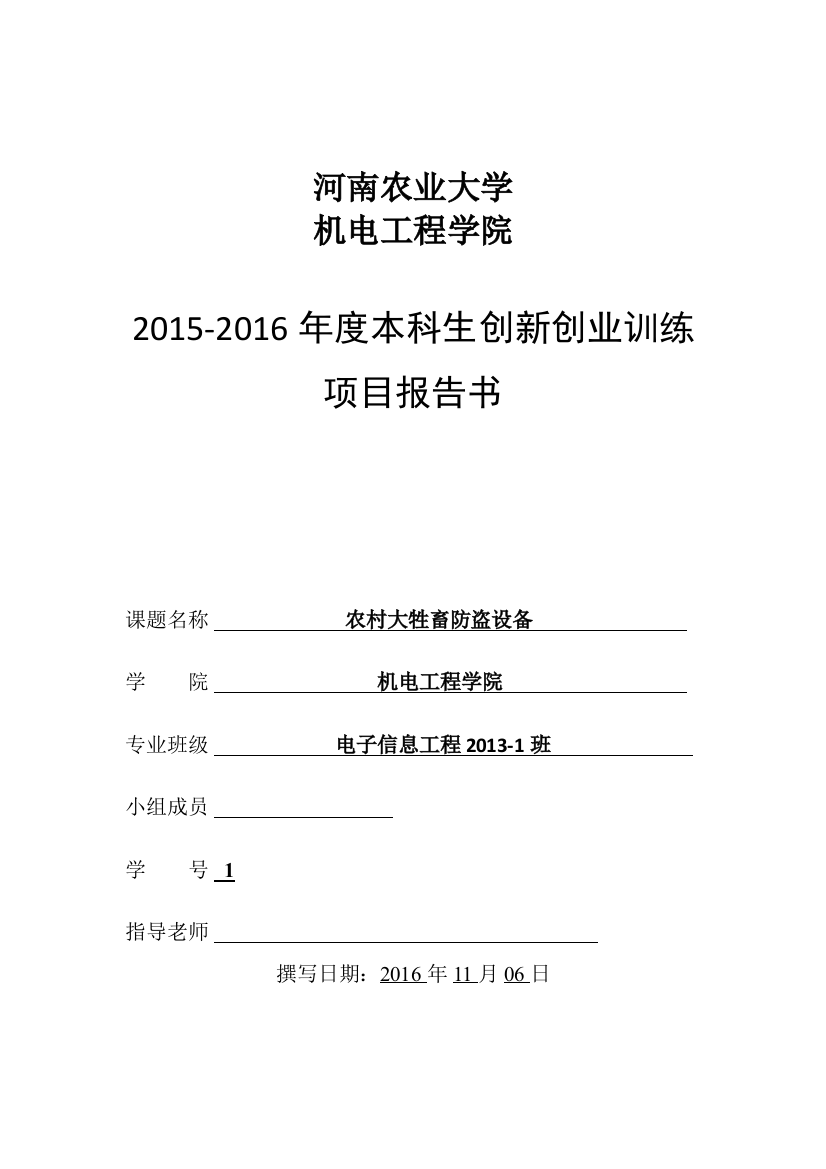 河南农业大学
机电工程学院

2015-2016 年度本科生创新创业训练
项目报告书

课题名称 农村大牲畜防盗设备

学　　院 机电工程学院

专业班级 电子信息工程 2013-1 班

小组成员

学　　号 1

指导老师

撰写日期：2016 年 11 月 06 日